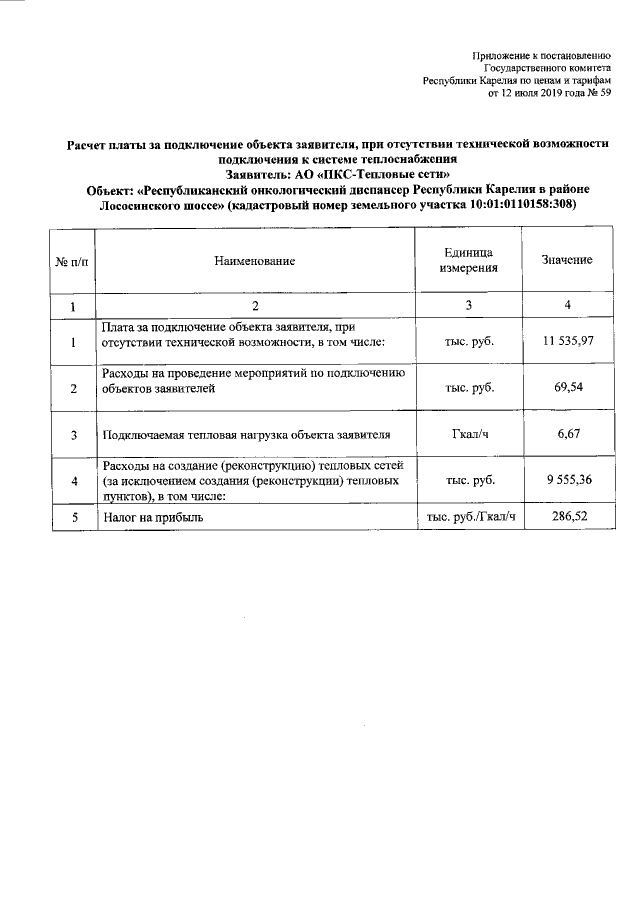 Приложение к постановлению
Государственного комитета
Республики Карелия по ценам и тарифам
от 12 июля 2019 года № 59

Расчет платы за подключение объекта заявителя, при отсутствии технической возможности подключения к системе теплоснабжения
Заявитель: АО «ПКС-Тепловые сети»
Объект: «Республиканский онкологический диспансер Республики Карелия в районе Лососинского шоссе» (кадастровый номер земельного участка 10:01:0110158:308)

| № п/п | Наименование | Единица измерения | Значение |
|---|---|---|---|
| 1 | 2 | 3 | 4 |
| 1 | Плата за подключение объекта заявителя, при отсутствии технической возможности, в том числе: | тыс. руб. | 11 535,97 |
| 2 | Расходы на проведение мероприятий по подключению объектов заявителей | тыс. руб. | 69,54 |
| 3 | Подключаемая тепловая нагрузка объекта заявителя | Гкал/ч | 6,67 |
| 4 | Расходы на создание (реконструкцию) тепловых сетей (за исключением создания (реконструкции) тепловых пунктов), в том числе: | тыс. руб. | 9 555,36 |
| 5 | Налог на прибыль | тыс. руб./Гкал/ч | 286,52 |